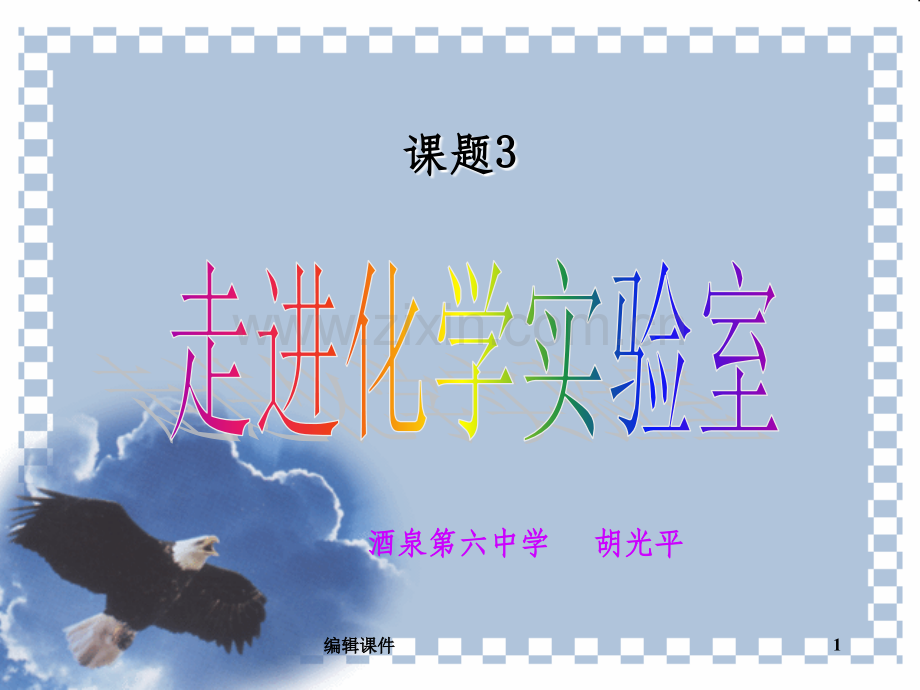 课题3

走进化学实验室

www.zixin.com.cn

酒泉第六中学　胡光平

编辑课件

1